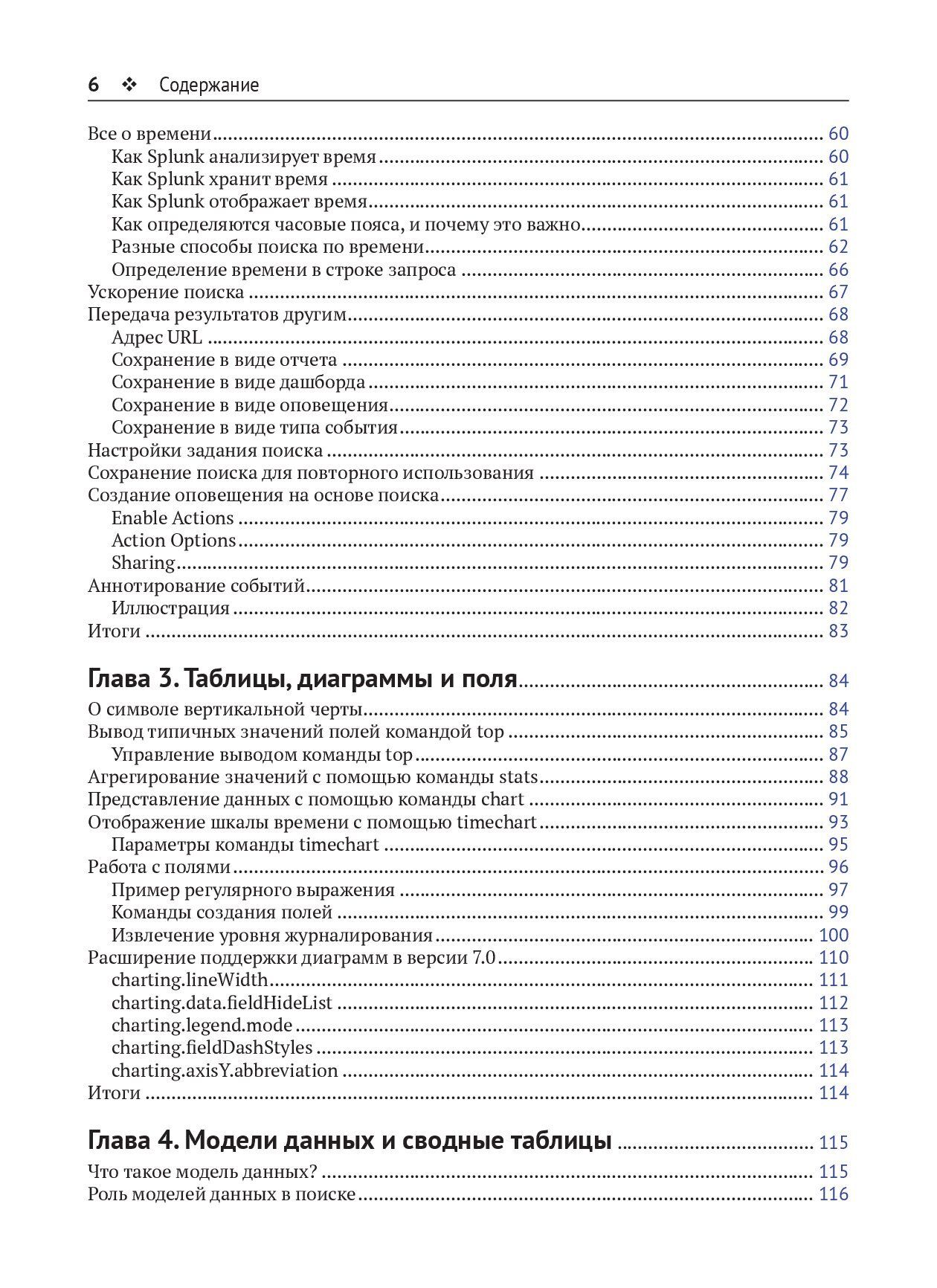 6 ❖ Содержание

Все о времени ........ 60
Как Splunk анализирует время ........ 60
Как Splunk хранит время ........ 61
Как Splunk отображает время ........ 61
Как определяются часовые пояса, и почему это важно ........ 61
Разные способы поиска по времени ........ 62
Определение времени в строке запроса ........ 66
Ускорение поиска ........ 67
Передача результатов другим ........ 68
Адрес URL ........ 68
Сохранение в виде отчета ........ 69
Сохранение в виде дашборда ........ 71
Сохранение в виде оповещения ........ 72
Сохранение в виде типа события ........ 73
Настройки задания поиска ........ 73
Сохранение поиска для повторного использования ........ 74
Создание оповещения на основе поиска ........ 77
Enable Actions ........ 79
Action Options ........ 79
Sharing ........ 79
Аннотирование событий ........ 81
Иллюстрация ........ 82
Итоги ........ 83

Глава 3. Таблицы, диаграммы и поля ........ 84
О символе вертикальной черты ........ 84
Вывод типичных значений полей командой top ........ 85
Управление выводом команды top ........ 87
Агрегирование значений с помощью команды stats ........ 88
Представление данных с помощью команды chart ........ 91
Отображение шкалы времени с помощью timechart ........ 93
Параметры команды timechart ........ 95
Работа с полями ........ 96
Пример регулярного выражения ........ 97
Команды создания полей ........ 99
Извлечение уровня журналирования ........ 100
Расширение поддержки диаграмм в версии 7.0 ........ 110
charting.lineWidth ........ 111
charting.data.fieldHideList ........ 112
charting.legend.mode ........ 113
charting.fieldDashStyles ........ 113
charting.axisY.abbreviation ........ 114
Итоги ........ 114

Глава 4. Модели данных и сводные таблицы ........ 115
Что такое модель данных? ........ 115
Роль моделей данных в поиске ........ 116